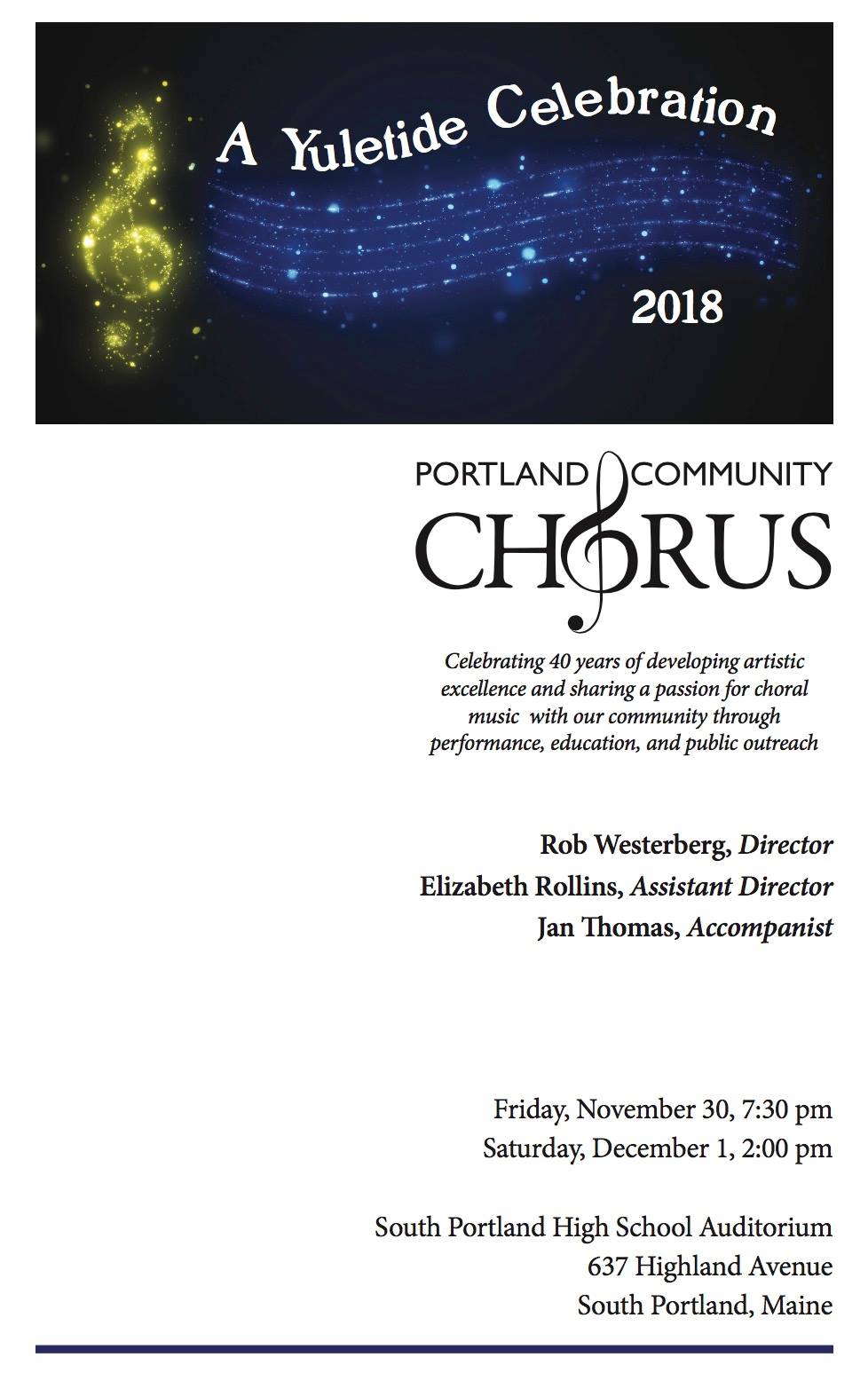 A Yuletide Celebration

2018

PORTLAND COMMUNITY
CHORUS

Celebrating 40 years of developing artistic excellence and sharing a passion for choral music with our community through performance, education, and public outreach

Rob Westerberg, Director
Elizabeth Rollins, Assistant Director
Jan Thomas, Accompanist

Friday, November 30, 7:30 pm
Saturday, December 1, 2:00 pm

South Portland High School Auditorium
637 Highland Avenue
South Portland, Maine